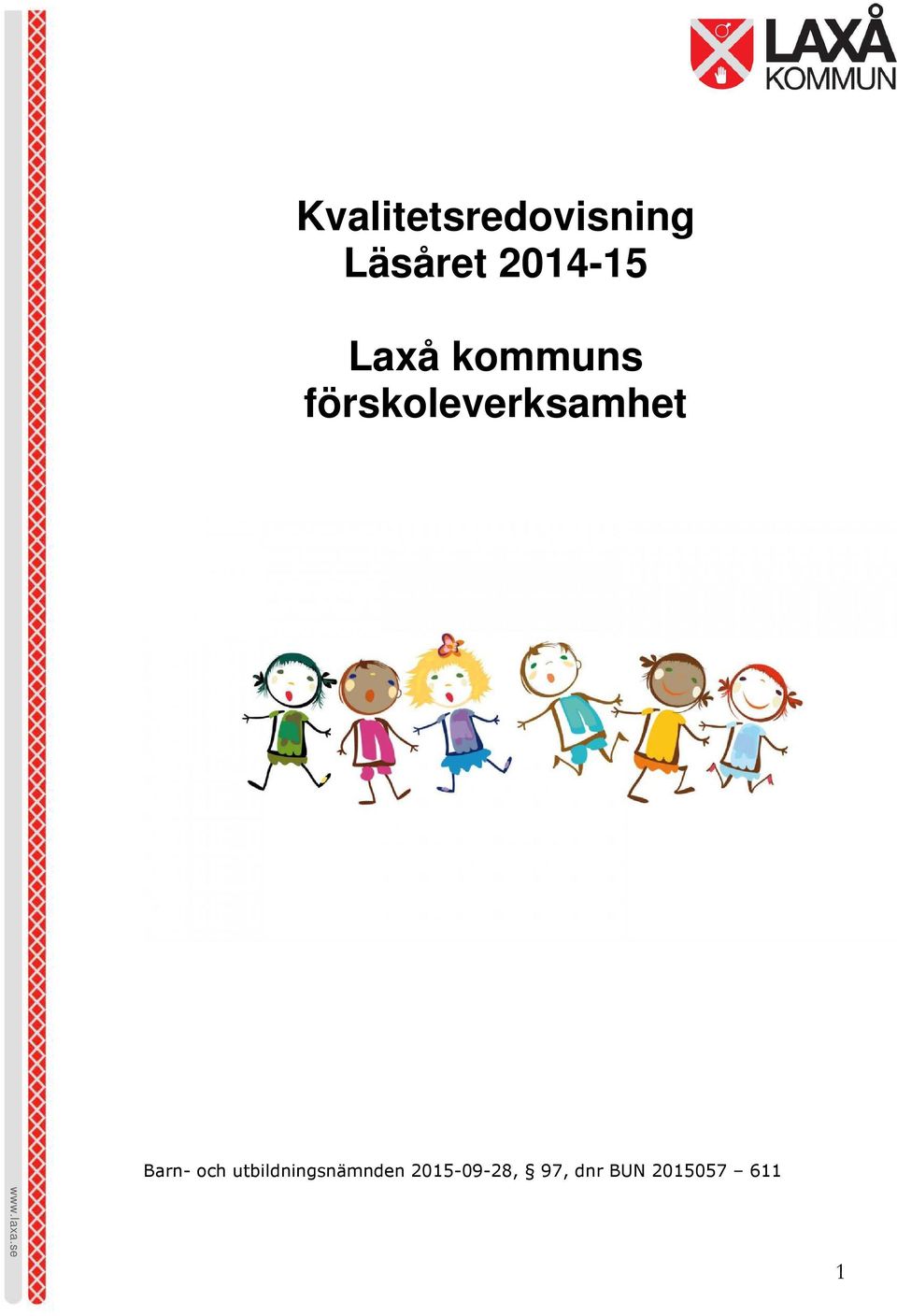 LAXÅ KOMMUN

Kvalitetsredovisning
Läsåret 2014-15

Laxå kommuns
förskoleverksamhet

Barn- och utbildningsnämnden 2015-09-28, § 97, dnr BUN 2015057 – 611

www.laxa.se

1